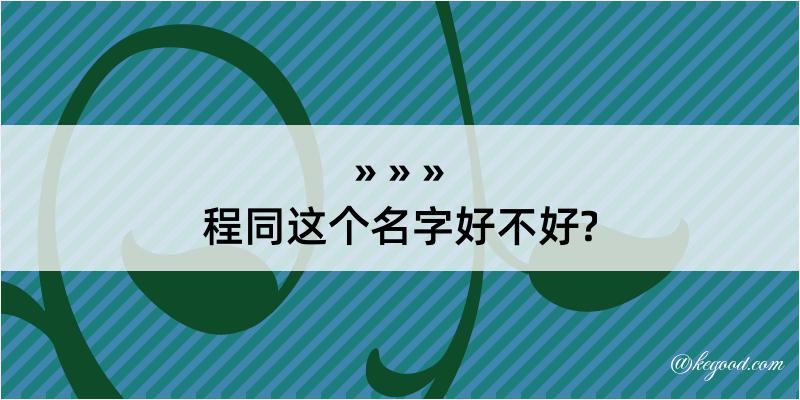 » » »
程同这个名字好不好?

@kegood.com